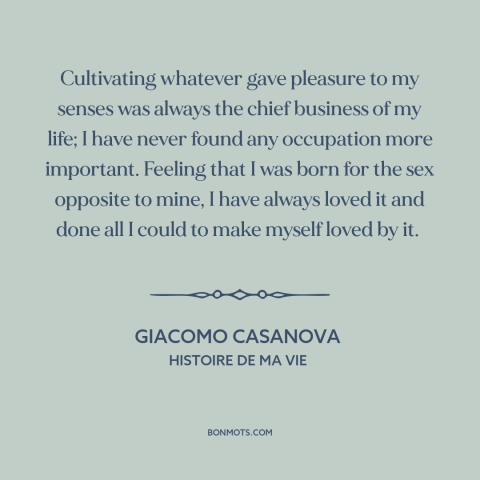 Cultivating whatever gave pleasure to my senses was always the chief business of my life; I have never found any occupation more important. Feeling that I was born for the sex opposite to mine, I have always loved it and done all I could to make myself loved by it.

GIACOMO CASANOVA
HISTOIRE DE MA VIE

BONMOTS.COM